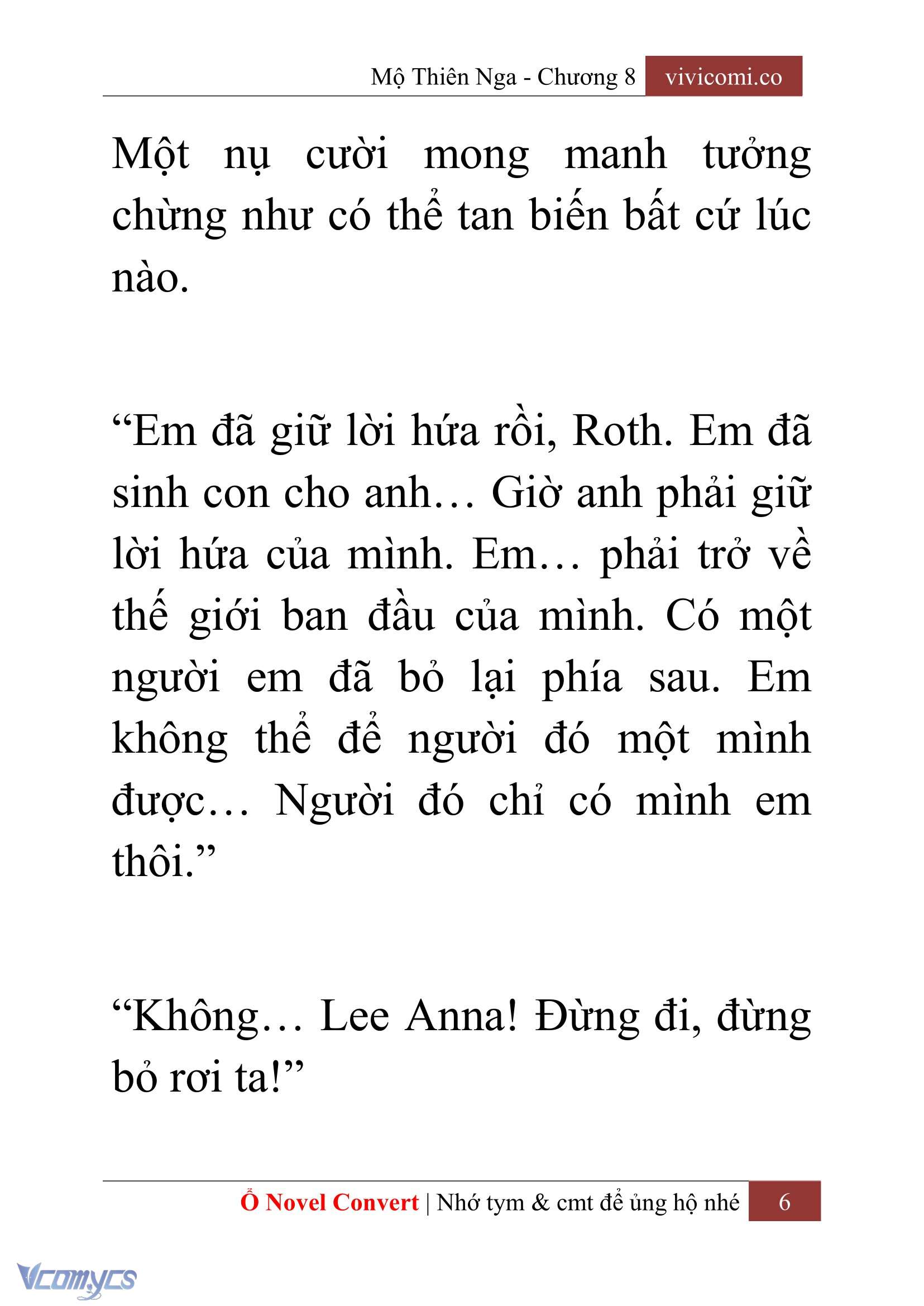 Mộ Thiên Nga - Chương 8 vivicomi.co

Một nụ cười mong manh tưởng chừng như có thể tan biến bất cứ lúc nào.

“Em đã giữ lời hứa rồi, Roth. Em đã sinh con cho anh… Giờ anh phải giữ lời hứa của mình. Em… phải trở về thế giới ban đầu của mình. Có một người em đã bỏ lại phía sau. Em không thể để người đó một mình được… Người đó chỉ có mình em thôi.”

“Không… Lee Anna! Đừng đi, đừng bỏ rơi ta!”

Ổ Novel Convert | Nhớ tym & cmt để ủng hộ nhé 6

Vcomycs